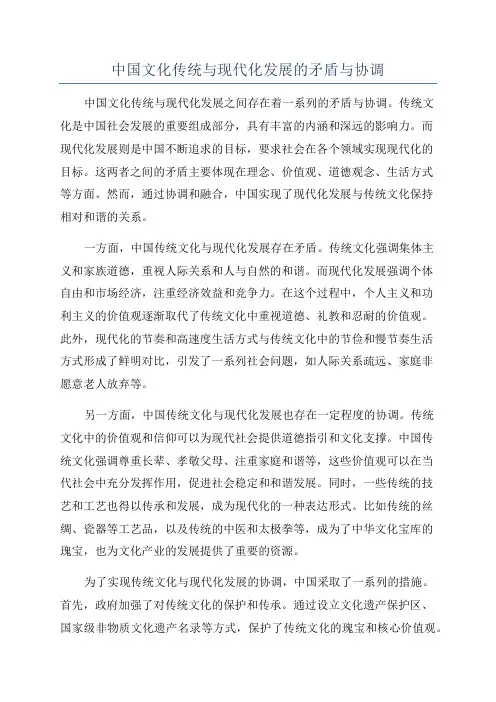 中国文化传统与现代化发展的矛盾与协调

中国文化传统与现代化发展之间存在着一系列的矛盾与协调。传统文化是中国社会发展的重要组成部分，具有丰富的内涵和深远的影响力。而现代化发展则是中国不断追求的目标，要求社会在各个领域实现现代化的目标。这两者之间的矛盾主要体现在理念、价值观、道德观念、生活方式等方面。然而，通过协调和融合，中国实现了现代化发展与传统文化保持相对和谐的关系。

一方面，中国传统文化与现代化发展存在矛盾。传统文化强调集体主义和家族道德，重视人际关系和人与自然的和谐。而现代化发展强调个体自由和市场经济，注重经济效益和竞争力。在这个过程中，个人主义和功利主义的价值观逐渐取代了传统文化中重视道德、礼教和忍耐的价值观。此外，现代化的节奏和高速度生活方式与传统文化中的节俭和慢节奏生活方式形成了鲜明对比，引发了一系列社会问题，如人际关系疏远、家庭非愿意老人放弃等。

另一方面，中国传统文化与现代化发展也存在一定程度的协调。传统文化中的价值观和信仰可以为现代社会提供道德指引和文化支撑。中国传统文化强调尊重长辈、孝敬父母、注重家庭和谐等，这些价值观可以在当代社会中充分发挥作用，促进社会稳定和和谐发展。同时，一些传统的技艺和工艺也得以传承和发展，成为现代化的一种表达形式。比如传统的丝绸、瓷器等工艺品，以及传统的中医和太极拳等，成为了中华文化宝库的瑰宝，也为文化产业的发展提供了重要的资源。

为了实现传统文化与现代化发展的协调，中国采取了一系列的措施。首先，政府加强了对传统文化的保护和传承。通过设立文化遗产保护区、国家级非物质文化遗产名录等方式，保护了传统文化的瑰宝和核心价值观。